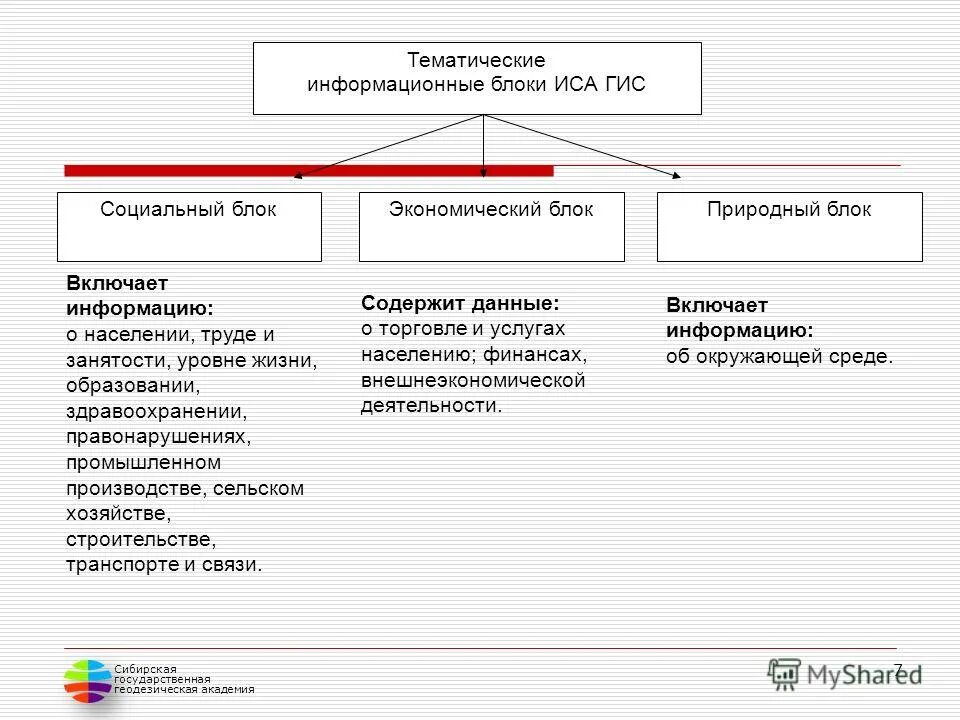 Тематические информационные блоки ИСА ГИС

Социальный блок

Экономический блок

Природный блок

Включает информацию:
о населении, труде и занятости, уровне жизни, образовании, здравоохранении, правонарушениях, промышленном производстве, сельском хозяйстве, строительстве, транспорте и связи.

Содержит данные:
о торговле и услугах населению; финансах, внешнеэкономической деятельности.

Включает информацию:
об окружающей среде.

Сибирская государственная геодезическая академия

7

MyShared